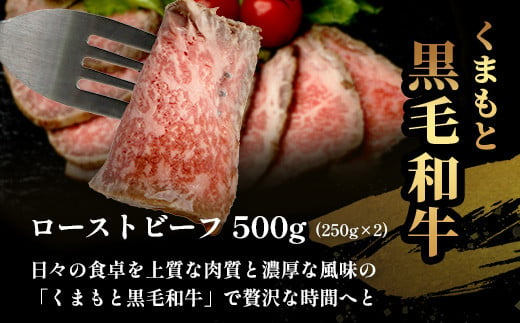 くまもと
黒毛和牛

ローストビーフ 500g (250g×2)

日々の食卓を上質な肉質と濃厚な風味の
「くまもと黒毛和牛」で贅沢な時間へと